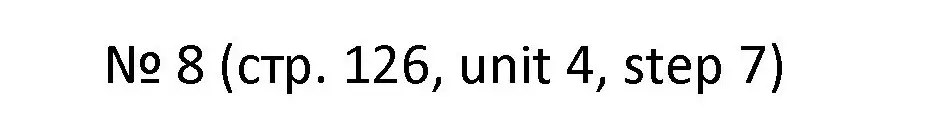 № 8 (стр. 126, unit 4, step 7)